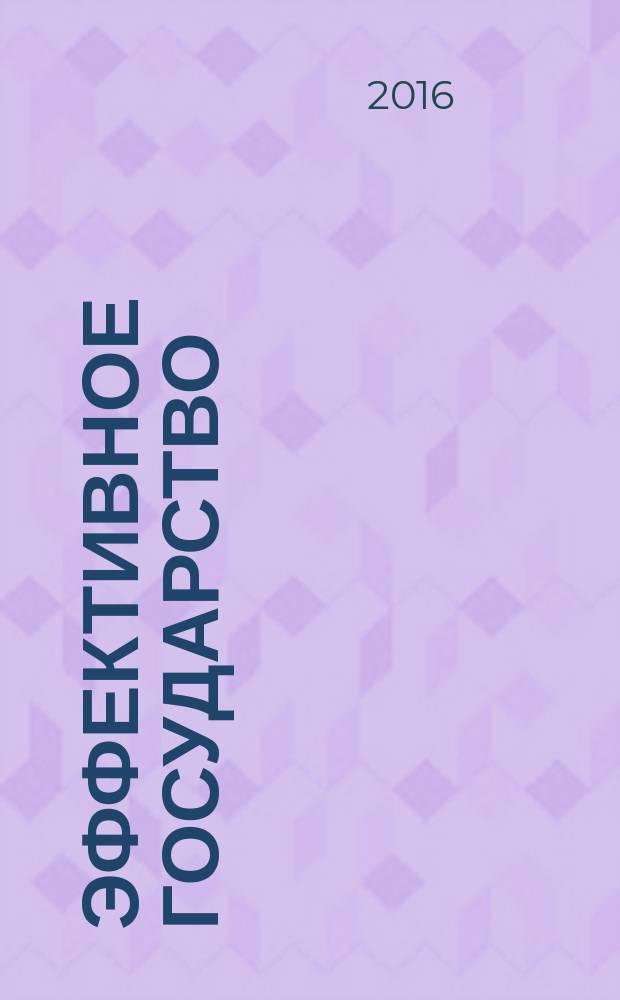 2016

ЭФФЕКТИВНОЕ ГОСУДАРСТВО